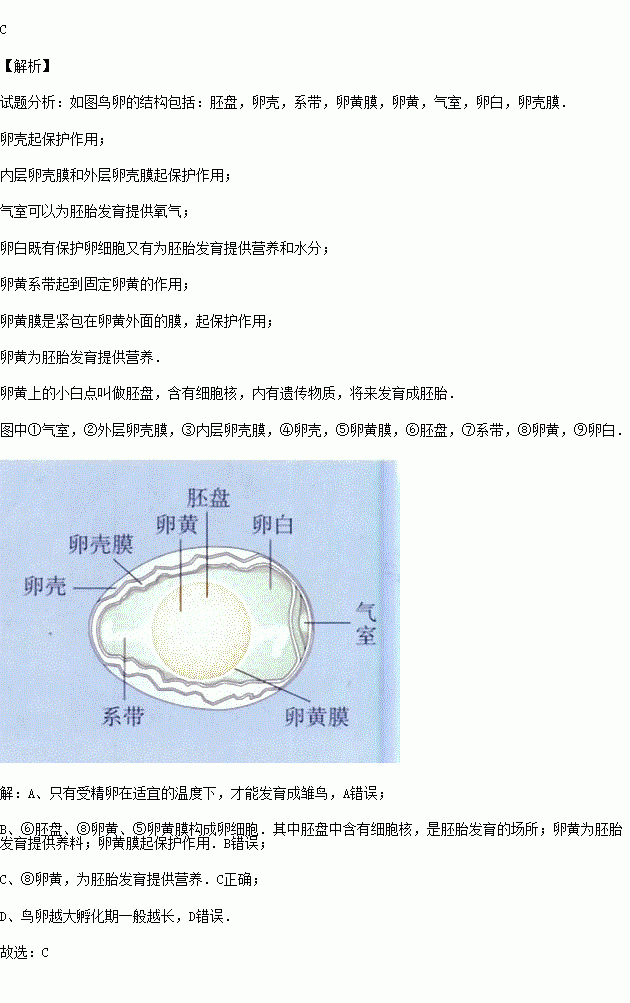 C

【解析】

试题分析：如图鸟卵的结构包括：胚盘，卵壳，系带，卵黄膜，卵黄，气室，卵白，卵壳膜．

卵壳起保护作用；

内层卵壳膜和外层卵壳膜起保护作用；

气室可以为胚胎发育提供氧气；

卵白既有保护卵细胞又有为胚胎发育提供营养和水分；

卵黄系带起到固定卵黄的作用；

卵黄膜是紧包在卵黄外面的膜，起保护作用；

卵黄为胚胎发育提供营养．

卵黄上的小白点叫做胚盘，含有细胞核，内有遗传物质，将来发育成胚胎．

图中①气室，②外层卵壳膜，③内层卵壳膜，④卵壳，⑤卵黄膜，⑥胚盘，⑦系带，⑧卵黄，⑨卵白．

胚盘
卵黄
卵白
卵壳膜
卵壳
气室
系带
卵黄膜

解：A、只有受精卵在适宜的温度下，才能发育成雏鸟，A错误；

B、⑥胚盘、⑧卵黄、⑤卵黄膜构成卵细胞．其中胚盘中含有细胞核，是胚胎发育的场所；卵黄为胚胎发育提供养料；卵黄膜起保护作用．B错误；

C、⑧卵黄，为胚胎发育提供营养．C正确；

D、鸟卵越大孵化期一般越长，D错误．

故选：C